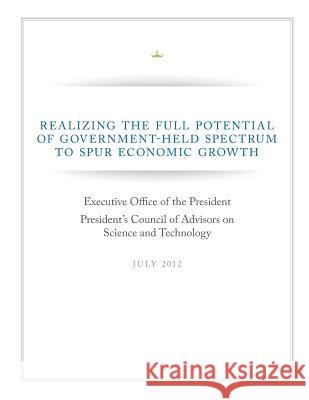 REALIZING THE FULL POTENTIAL OF GOVERNMENT-HELD SPECTRUM TO SPUR ECONOMIC GROWTH

Executive Office of the President

President's Council of Advisors on Science and Technology

JULY 2012

Kraina Książek